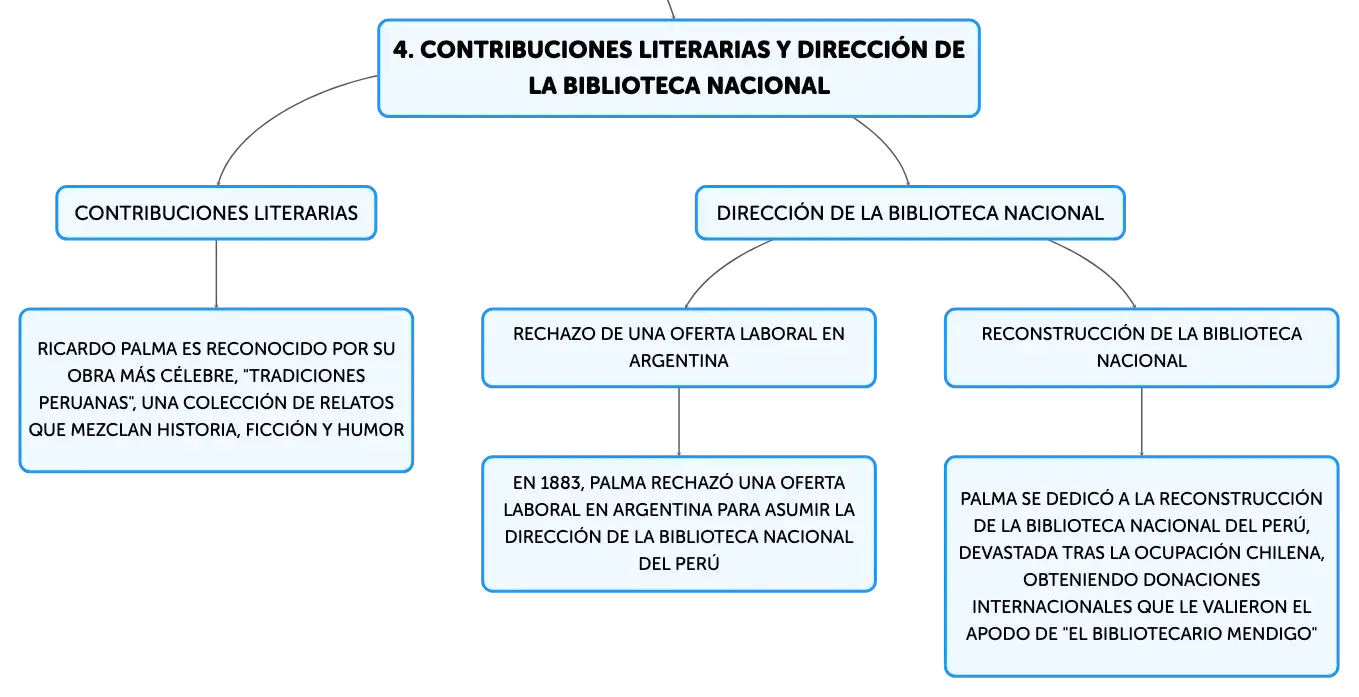 4. CONTRIBUCIONES LITERARIAS Y DIRECCIÓN DE LA BIBLIOTECA NACIONAL

CONTRIBUCIONES LITERARIAS

RICARDO PALMA ES RECONOCIDO POR SU OBRA MÁS CÉLEBRE, "TRADICIONES PERUANAS", UNA COLECCIÓN DE RELATOS QUE MEZCLAN HISTORIA, FICCIÓN Y HUMOR

DIRECCIÓN DE LA BIBLIOTECA NACIONAL

RECHAZO DE UNA OFERTA LABORAL EN ARGENTINA

EN 1883, PALMA RECHAZÓ UNA OFERTA LABORAL EN ARGENTINA PARA ASUMIR LA DIRECCIÓN DE LA BIBLIOTECA NACIONAL DEL PERÚ

RECONSTRUCCIÓN DE LA BIBLIOTECA NACIONAL

PALMA SE DEDICÓ A LA RECONSTRUCCIÓN DE LA BIBLIOTECA NACIONAL DEL PERÚ, DEVASTADA TRAS LA OCUPACIÓN CHILENA, OBTENIENDO DONACIONES INTERNACIONALES QUE LE VALIERON EL APODO DE "EL BIBLIOTECARIO MENDIGO"